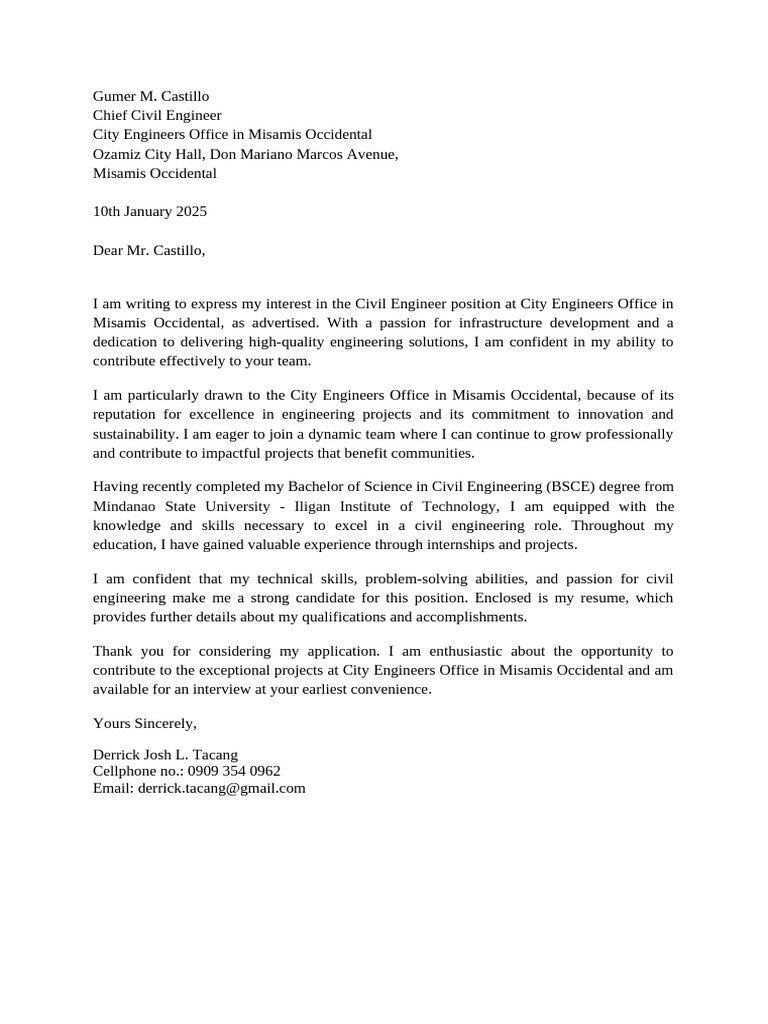 Gumer M. Castillo
Chief Civil Engineer
City Engineers Office in Misamis Occidental
Ozamiz City Hall, Don Mariano Marcos Avenue,
Misamis Occidental

10th January 2025

Dear Mr. Castillo,

I am writing to express my interest in the Civil Engineer position at City Engineers Office in Misamis Occidental, as advertised. With a passion for infrastructure development and a dedication to delivering high-quality engineering solutions, I am confident in my ability to contribute effectively to your team.

I am particularly drawn to the City Engineers Office in Misamis Occidental, because of its reputation for excellence in engineering projects and its commitment to innovation and sustainability. I am eager to join a dynamic team where I can continue to grow professionally and contribute to impactful projects that benefit communities.

Having recently completed my Bachelor of Science in Civil Engineering (BSCE) degree from Mindanao State University - Iligan Institute of Technology, I am equipped with the knowledge and skills necessary to excel in a civil engineering role. Throughout my education, I have gained valuable experience through internships and projects.

I am confident that my technical skills, problem-solving abilities, and passion for civil engineering make me a strong candidate for this position. Enclosed is my resume, which provides further details about my qualifications and accomplishments.

Thank you for considering my application. I am enthusiastic about the opportunity to contribute to the exceptional projects at City Engineers Office in Misamis Occidental and am available for an interview at your earliest convenience.

Yours Sincerely,

Derrick Josh L. Tacang
Cellphone no.: 0909 354 0962
Email: derrick.tacang@gmail.com